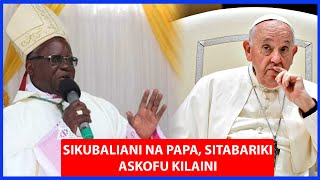 SIKUBALIANI NA PAPA, SITABARIKI ASKOFU KILAINI